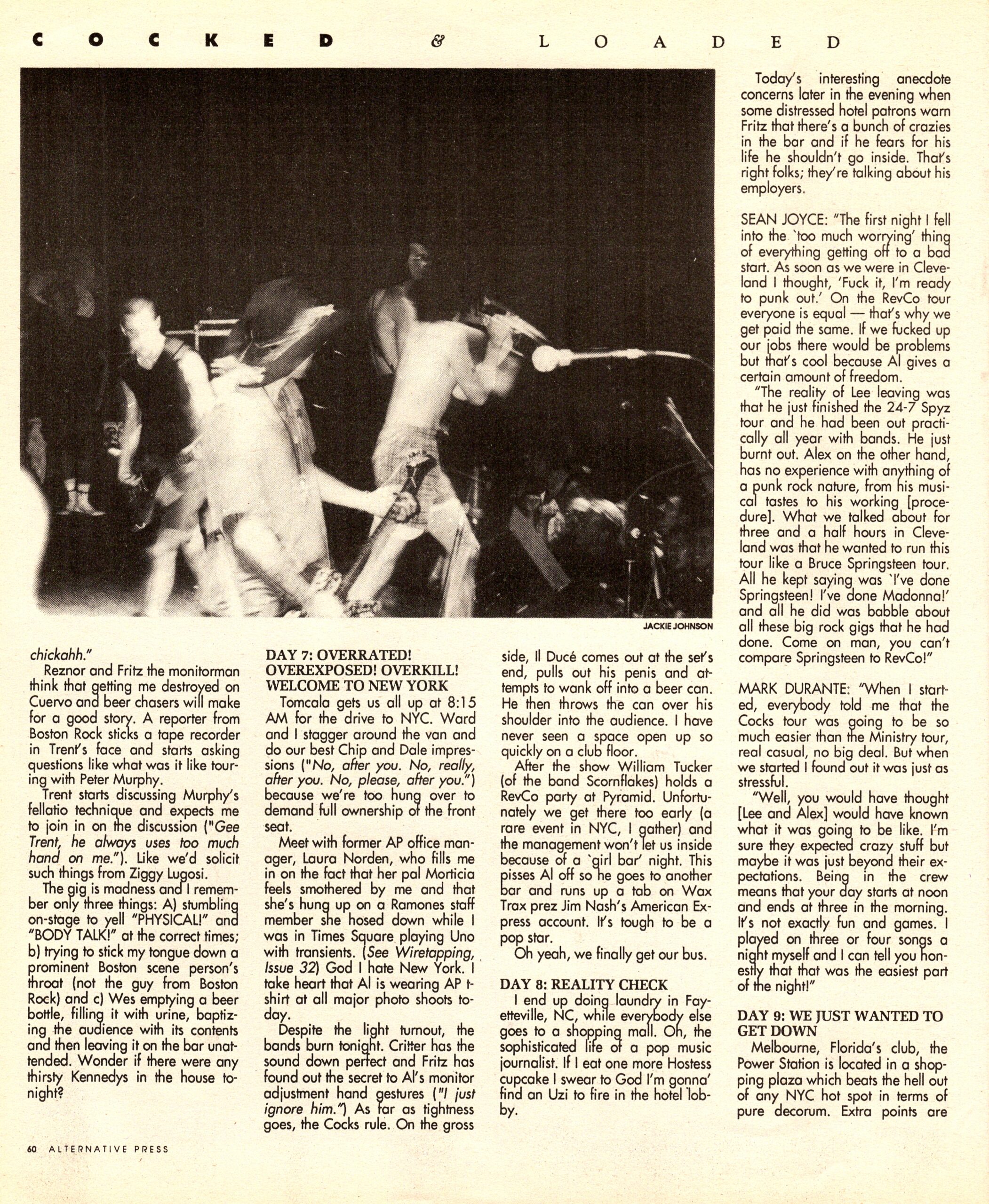 COCKED & LOADED

JACKIE JOHNSON

chickahh."

Reznor and Fritz the monitorman think that getting me destroyed on Cuervo and beer chasers will make for a good story. A reporter from Boston Rock sticks a tape recorder in Trent's face and starts asking questions like what was it like touring with Peter Murphy.

Trent starts discussing Murphy's fellatio technique and expects me to join in on the discussion ("Gee Trent, he always uses too much hand on me."). Like we'd solicit such things from Ziggy Lugosi.

The gig is madness and I remember only three things: A) stumbling on-stage to yell "PHYSICAL!" and "BODY TALK!" at the correct times; b) trying to stick my tongue down a prominent Boston scene person's throat (not the guy from Boston Rock) and c) Wes emptying a beer bottle, filling it with urine, baptizing the audience with its contents and then leaving it on the bar unattended. Wonder if there were any thirsty Kennedys in the house tonight?

DAY 7: OVERRATED! OVEREXPOSED! OVERKILL! WELCOME TO NEW YORK

Tomcala gets us all up at 8:15 AM for the drive to NYC. Ward and I stagger around the van and do our best Chip and Dale impressions ("No, after you. No, really, after you. No, please, after you.") because we're too hung over to demand full ownership of the front seat.

Meet with former AP office manager, Laura Norden, who fills me in on the fact that her pal Morticia feels smothered by me and that she's hung up on a Ramones staff member she hosed down while I was in Times Square playing Uno with transients. (See Wiretapping, Issue 32) God I hate New York. I take heart that Al is wearing AP t-shirt at all major photo shoots today.

Despite the light turnout, the bands burn tonight. Critter has the sound down perfect and Fritz has found out the secret to Al's monitor adjustment hand gestures ("I just ignore him.") As far as tightness goes, the Cocks rule. On the gross side, Il Ducé comes out at the set's end, pulls out his penis and attempts to wank off into a beer can. He then throws the can over his shoulder into the audience. I have never seen a space open up so quickly on a club floor.

After the show William Tucker (of the band Scornflakes) holds a RevCo party at Pyramid. Unfortunately we get there too early (a rare event in NYC, I gather) and the management won't let us inside because of a `girl bar' night. This pisses Al off so he goes to another bar and runs up a tab on Wax Trax prez Jim Nash's American Express account. It's tough to be a pop star.

Oh yeah, we finally get our bus.

DAY 8: REALITY CHECK

I end up doing laundry in Fayetteville, NC, while everybody else goes to a shopping mall. Oh, the sophisticated life of a pop music journalist. If I eat one more Hostess cupcake I swear to God I'm gonna' find an Uzi to fire in the hotel lobby.

Today's interesting anecdote concerns later in the evening when some distressed hotel patrons warn Fritz that there's a bunch of crazies in the bar and if he fears for his life he shouldn't go inside. That's right folks; they're talking about his employers.

SEAN JOYCE: "The first night I fell into the `too much worrying' thing of everything getting off to a bad start. As soon as we were in Cleveland I thought, 'Fuck it, I'm ready to punk out.' On the RevCo tour everyone is equal — that's why we get paid the same. If we fucked up our jobs there would be problems but that's cool because Al gives a certain amount of freedom.

"The reality of Lee leaving was that he just finished the 24-7 Spyz tour and he had been out practically all year with bands. He just burnt out. Alex on the other hand, has no experience with anything of a punk rock nature, from his musical tastes to his working [procedure]. What we talked about for three and a half hours in Cleveland was that he wanted to run this tour like a Bruce Springsteen tour. All he kept saying was `I've done Springsteen! I've done Madonna!' and all he did was babble about all these big rock gigs that he had done. Come on man, you can't compare Springsteen to RevCo!"

MARK DURANTE: "When I started, everybody told me that the Cocks tour was going to be so much easier than the Ministry tour, real casual, no big deal. But when we started I found out it was just as stressful.

"Well, you would have thought [Lee and Alex] would have known what it was going to be like. I'm sure they expected crazy stuff but maybe it was just beyond their expectations. Being in the crew means that your day starts at noon and ends at three in the morning. It's not exactly fun and games. I played on three or four songs a night myself and I can tell you honestly that that was the easiest part of the night!"

DAY 9: WE JUST WANTED TO GET DOWN

Melbourne, Florida's club, the Power Station is located in a shopping plaza which beats the hell out of any NYC hot spot in terms of pure decorum. Extra points are

60 ALTERNATIVE PRESS